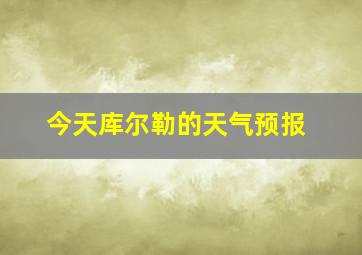 今天库尔勒的天气预报